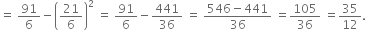 $= \frac{91}{6} - \left(\frac{21}{6}\right)^2 = \frac{91}{6} - \frac{441}{36} = \frac{546-441}{36} = \frac{105}{36} = \frac{35}{12}.$